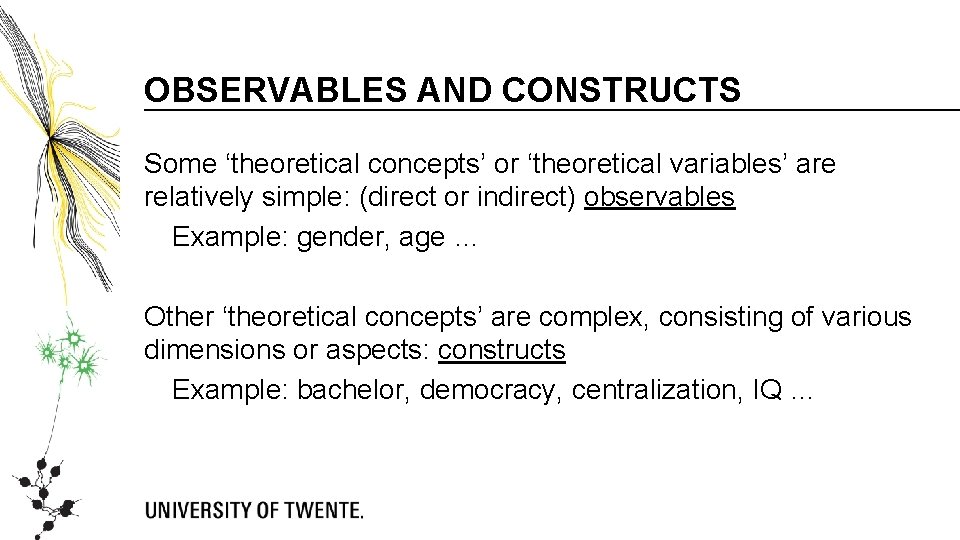 OBSERVABLES AND CONSTRUCTS

Some ‘theoretical concepts’ or ‘theoretical variables’ are relatively simple: (direct or indirect) observables

Example: gender, age …

Other ‘theoretical concepts’ are complex, consisting of various dimensions or aspects: constructs

Example: bachelor, democracy, centralization, IQ …

UNIVERSITY OF TWENTE.